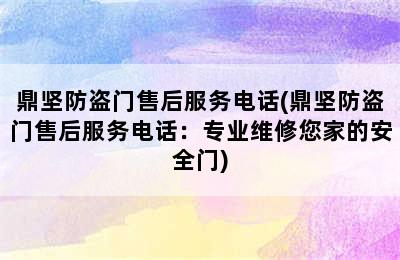 鼎坚防盗门售后服务电话(鼎坚防盗门售后服务电话：专业维修您家的安全门)